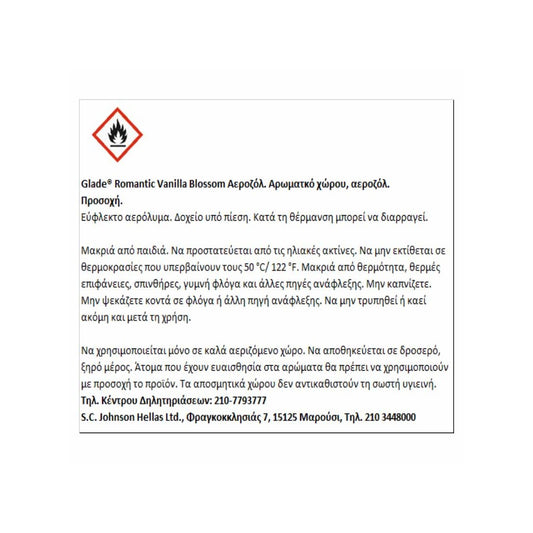 Glade® Romantic Vanilla Blossom Αεροζόλ. Αρωματκό χώρου, αεροζόλ.
Προσοχή.
Εύφλεκτο αερόλυμα. Δοχείο υπό πίεση. Κατά τη θέρμανση μπορεί να διαρραγεί.

Μακριά από παιδιά. Να προστατεύεται από τις ηλιακές ακτίνες. Να μην εκτίθεται σε θερμοκρασίες που υπερβαίνουν τους 50 °C/ 122 °F. Μακριά από θερμότητα, θερμές επιφάνειες, σπινθήρες, γυμνή φλόγα και άλλες πηγές ανάφλεξης. Μην καπνίζετε. Μην ψεκάζετε κοντά σε φλόγα ή άλλη πηγή ανάφλεξης. Να μην τρυπηθεί ή καεί ακόμη και μετά τη χρήση.

Να χρησιμοποιείται μόνο σε καλά αεριζόμενο χώρο. Να αποθηκεύεται σε δροσερό, ξηρό μέρος. Άτομα που έχουν ευαισθησία στα αρώματα θα πρέπει να χρησιμοποιούν με προσοχή το προϊόν. Τα αποσμητικά χώρου δεν αντικαθιστούν τη σωστή υγιεινή.
Τηλ. Κέντρου Δηλητηριάσεων: 210-7793777
S.C. Johnson Hellas Ltd., Φραγκοκκλησιάς 7, 15125 Μαρούσι, Τηλ. 210 3448000